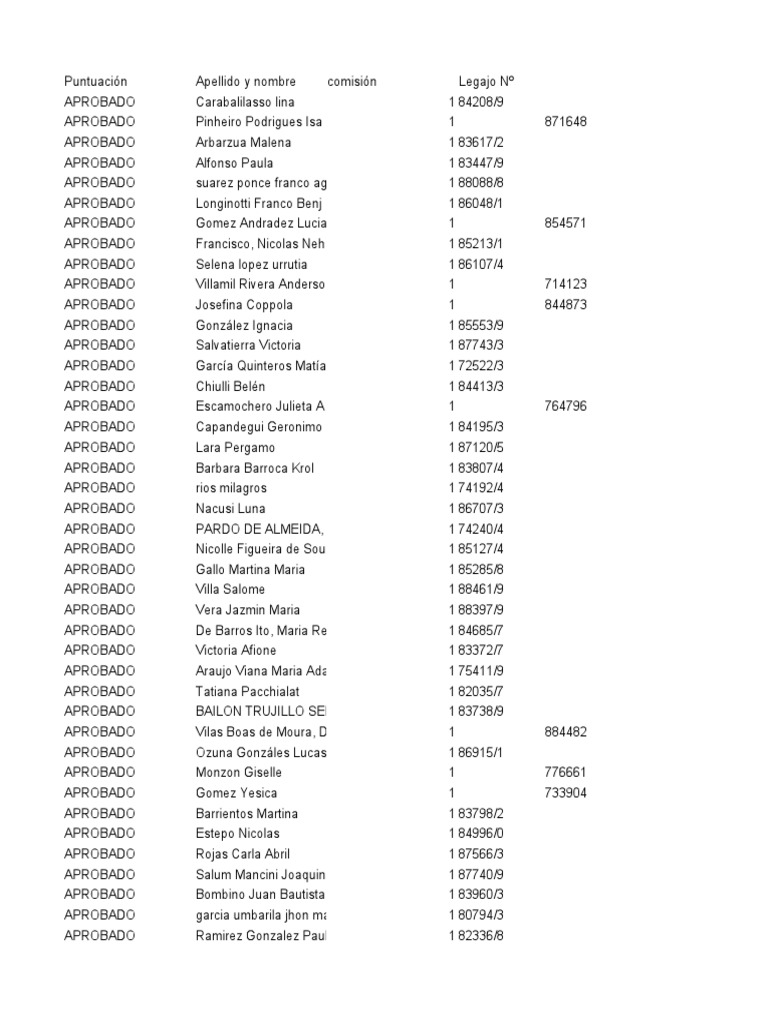 | Puntuación | Apellido y nombre | comisión | Legajo Nº | |
|---|---|---|---|---|
| APROBADO | Carabalilasso lina | | 1 84208/9 | |
| APROBADO | Pinheiro Podrigues Isa | | 1 | 871648 |
| APROBADO | Arbarzua Malena | | 1 83617/2 | |
| APROBADO | Alfonso Paula | | 1 83447/9 | |
| APROBADO | suarez ponce franco ag | | 1 88088/8 | |
| APROBADO | Longinotti Franco Benj | | 1 86048/1 | |
| APROBADO | Gomez Andradez Lucia | | 1 | 854571 |
| APROBADO | Francisco, Nicolas Neh | | 1 85213/1 | |
| APROBADO | Selena lopez urrutia | | 1 86107/4 | |
| APROBADO | Villamil Rivera Anderso | | 1 | 714123 |
| APROBADO | Josefina Coppola | | 1 | 844873 |
| APROBADO | González Ignacia | | 1 85553/9 | |
| APROBADO | Salvatierra Victoria | | 1 87743/3 | |
| APROBADO | García Quinteros Matía | | 1 72522/3 | |
| APROBADO | Chiulli Belén | | 1 84413/3 | |
| APROBADO | Escamochero Julieta A | | 1 | 764796 |
| APROBADO | Capandegui Geronimo | | 1 84195/3 | |
| APROBADO | Lara Pergamo | | 1 87120/5 | |
| APROBADO | Barbara Barroca Krol | | 1 83807/4 | |
| APROBADO | rios milagros | | 1 74192/4 | |
| APROBADO | Nacusi Luna | | 1 86707/3 | |
| APROBADO | PARDO DE ALMEIDA, | | 1 74240/4 | |
| APROBADO | Nicolle Figueira de Sou | | 1 85127/4 | |
| APROBADO | Gallo Martina Maria | | 1 85285/8 | |
| APROBADO | Villa Salome | | 1 88461/9 | |
| APROBADO | Vera Jazmin Maria | | 1 88397/9 | |
| APROBADO | De Barros Ito, Maria Re | | 1 84685/7 | |
| APROBADO | Victoria Afione | | 1 83372/7 | |
| APROBADO | Araujo Viana Maria Ada | | 1 75411/9 | |
| APROBADO | Tatiana Pacchialat | | 1 82035/7 | |
| APROBADO | BAILON TRUJILLO SE | | 1 83738/9 | |
| APROBADO | Vilas Boas de Moura, D | | 1 | 884482 |
| APROBADO | Ozuna Gonzáles Lucas | | 1 86915/1 | |
| APROBADO | Monzon Giselle | | 1 | 776661 |
| APROBADO | Gomez Yesica | | 1 | 733904 |
| APROBADO | Barrientos Martina | | 1 83798/2 | |
| APROBADO | Estepo Nicolas | | 1 84996/0 | |
| APROBADO | Rojas Carla Abril | | 1 87566/3 | |
| APROBADO | Salum Mancini Joaquin | | 1 87740/9 | |
| APROBADO | Bombino Juan Bautista | | 1 83960/3 | |
| APROBADO | garcia umbarila jhon ma | | 1 80794/3 | |
| APROBADO | Ramirez Gonzalez Paul | | 1 82336/8 | |